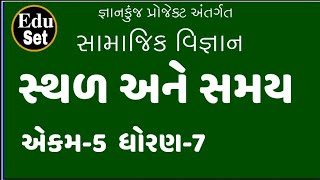 Edu Set

જ્ઞાનકુંજ પ્રોજેક્ટ અંતર્ગત

સામાજિક વિજ્ઞાન

સ્થળ અને સમય

એકમ-5 ધોરણ-7